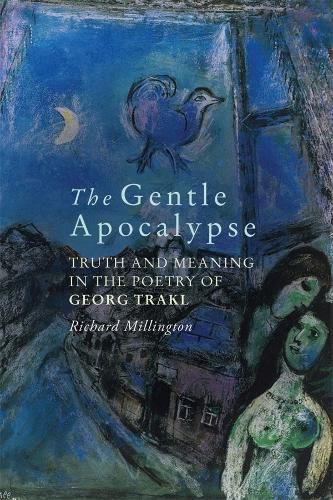 The Gentle Apocalypse

TRUTH AND MEANING IN THE POETRY OF GEORG TRAKL

Richard Millington